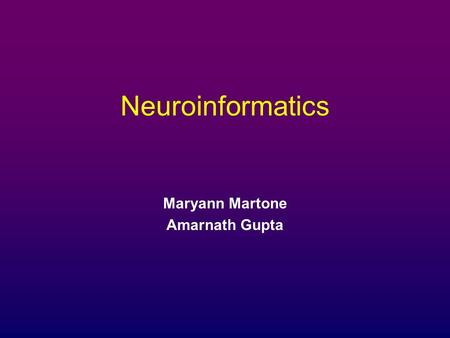 Neuroinformatics

Maryann Martone
Amarnath Gupta